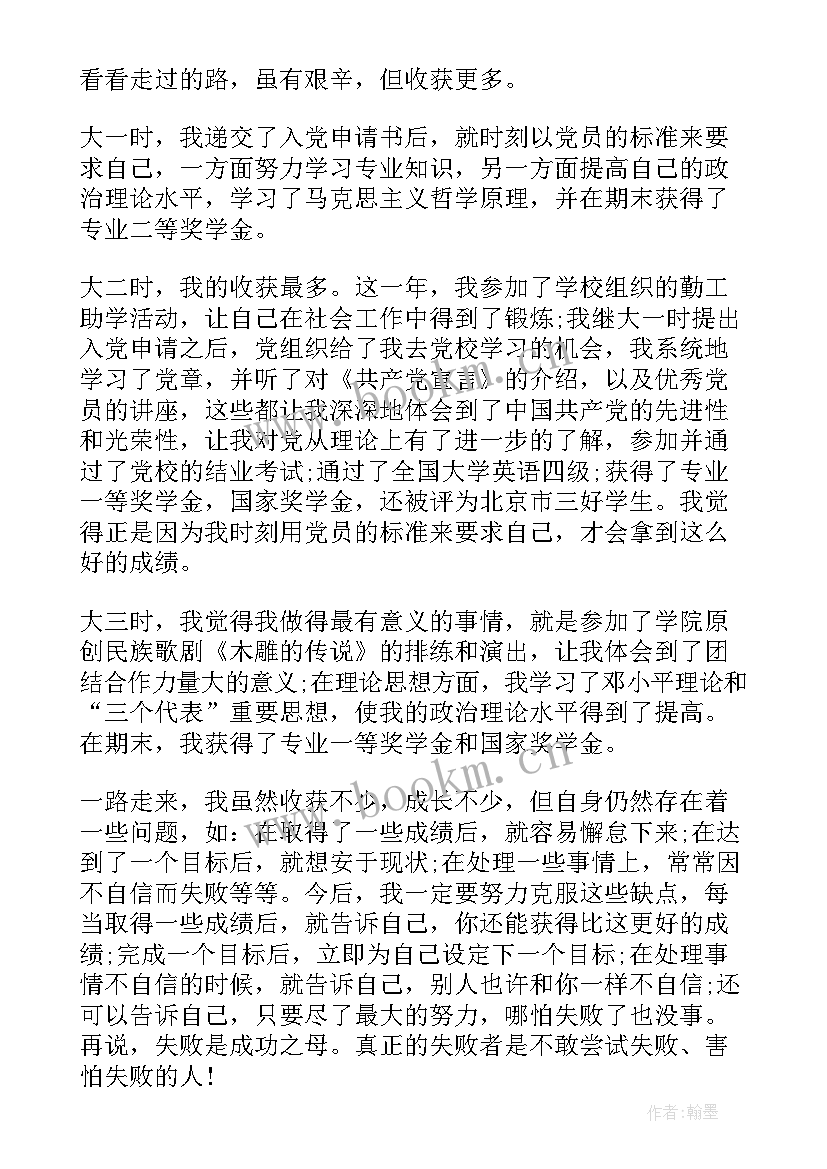 看看走过的路，虽有艰辛，但收获更多。

大一时，我递交了入党申请书后，就时刻以党员的标准来要求自己，一方面努力学习专业知识，另一方面提高自己的政治理论水平，学习了马克思主义哲学原理，并在期末获得了专业二等奖学金。

大二时，我的收获最多。这一年，我参加了学校组织的勤工助学活动，让自己在社会工作中得到了锻炼;我继大一时提出入党申请之后，党组织给了我去党校学习的机会，我系统地学习了党章，并听了对《共产党宣言》的介绍，以及优秀党员的讲座，这些都让我深深地体会到了中国共产党的先进性和光荣性，让我对党从理论上有了进一步的了解，参加并通过了党校的结业考试;通过了全国大学英语四级;获得了专业一等奖学金，国家奖学金，还被评为北京市三好学生。我觉得正是因为我时刻用党员的标准来要求自己，才会拿到这么好的成绩。

大三时，我觉得我做得最有意义的事情，就是参加了学院原创民族歌剧《木雕的传说》的排练和演出，让我体会到了团结合作力量大的意义;在理论思想方面，我学习了邓小平理论和“三个代表”重要思想，使我的政治理论水平得到了提高。在期末，我获得了专业一等奖学金和国家奖学金。

一路走来，我虽然收获不少，成长不少，但自身仍然存在着一些问题，如：在取得了一些成绩后，就容易懈怠下来;在达到了一个目标后，就想安于现状;在处理一些事情上，常常因不自信而失败等等。今后，我一定要努力克服这些缺点，每当取得一些成绩后，就告诉自己，你还能获得比这更好的成绩;完成一个目标后，立即为自己设定下一个目标;在处理事情不自信的时候，就告诉自己，别人也许和你一样不自信;还可以告诉自己，只要尽了最大的努力，哪怕失败了也没事。再说，失败是成功之母。真正的失败者是不敢尝试失败、害怕失败的人！

www.bookm.cn

作者:翰墨